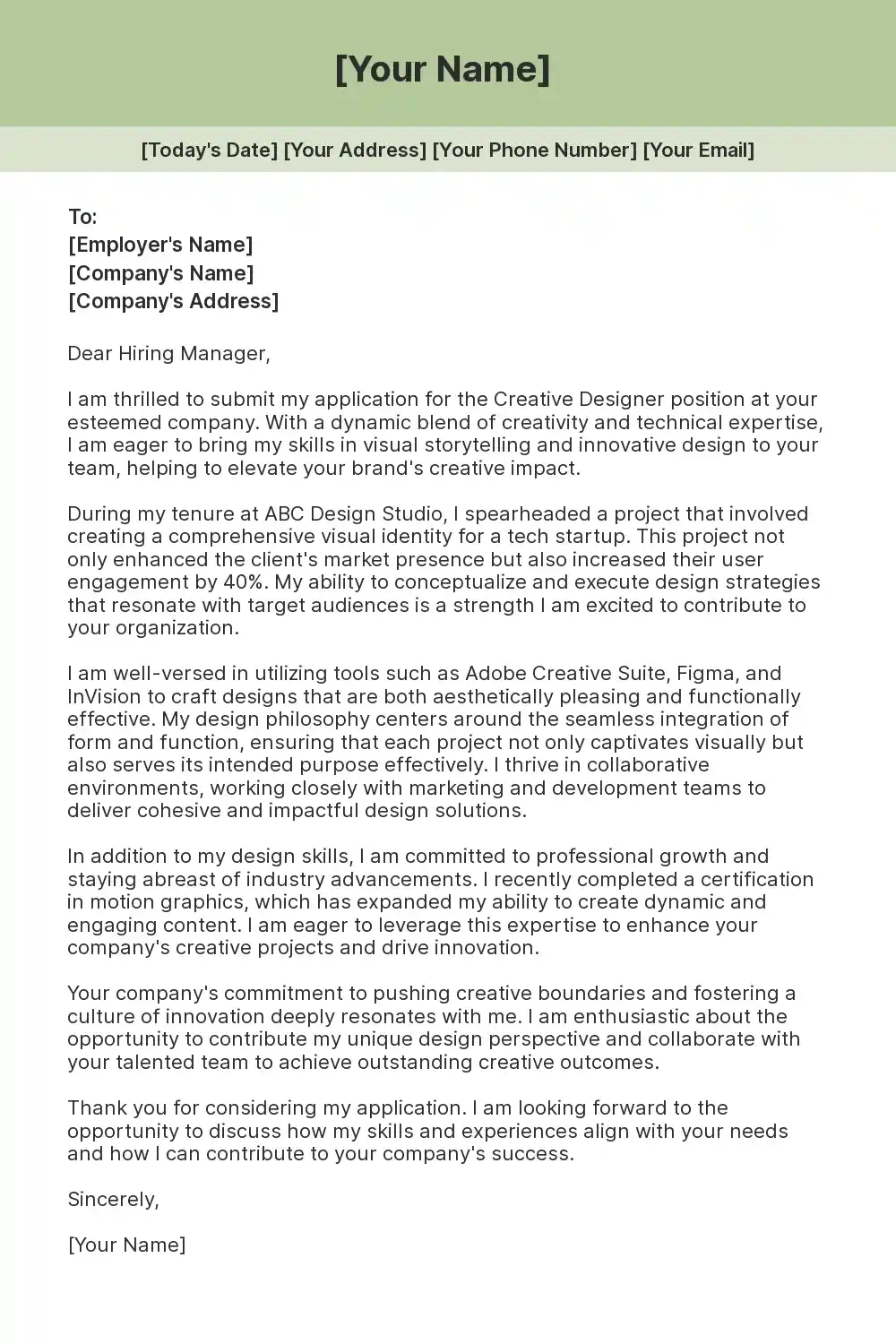 [Your Name]

[Today's Date] [Your Address] [Your Phone Number] [Your Email]

To:
[Employer's Name]
[Company's Name]
[Company's Address]

Dear Hiring Manager,

I am thrilled to submit my application for the Creative Designer position at your esteemed company. With a dynamic blend of creativity and technical expertise, I am eager to bring my skills in visual storytelling and innovative design to your team, helping to elevate your brand's creative impact.

During my tenure at ABC Design Studio, I spearheaded a project that involved creating a comprehensive visual identity for a tech startup. This project not only enhanced the client's market presence but also increased their user engagement by 40%. My ability to conceptualize and execute design strategies that resonate with target audiences is a strength I am excited to contribute to your organization.

I am well-versed in utilizing tools such as Adobe Creative Suite, Figma, and InVision to craft designs that are both aesthetically pleasing and functionally effective. My design philosophy centers around the seamless integration of form and function, ensuring that each project not only captivates visually but also serves its intended purpose effectively. I thrive in collaborative environments, working closely with marketing and development teams to deliver cohesive and impactful design solutions.

In addition to my design skills, I am committed to professional growth and staying abreast of industry advancements. I recently completed a certification in motion graphics, which has expanded my ability to create dynamic and engaging content. I am eager to leverage this expertise to enhance your company's creative projects and drive innovation.

Your company's commitment to pushing creative boundaries and fostering a culture of innovation deeply resonates with me. I am enthusiastic about the opportunity to contribute my unique design perspective and collaborate with your talented team to achieve outstanding creative outcomes.

Thank you for considering my application. I am looking forward to the opportunity to discuss how my skills and experiences align with your needs and how I can contribute to your company's success.

Sincerely,

[Your Name]